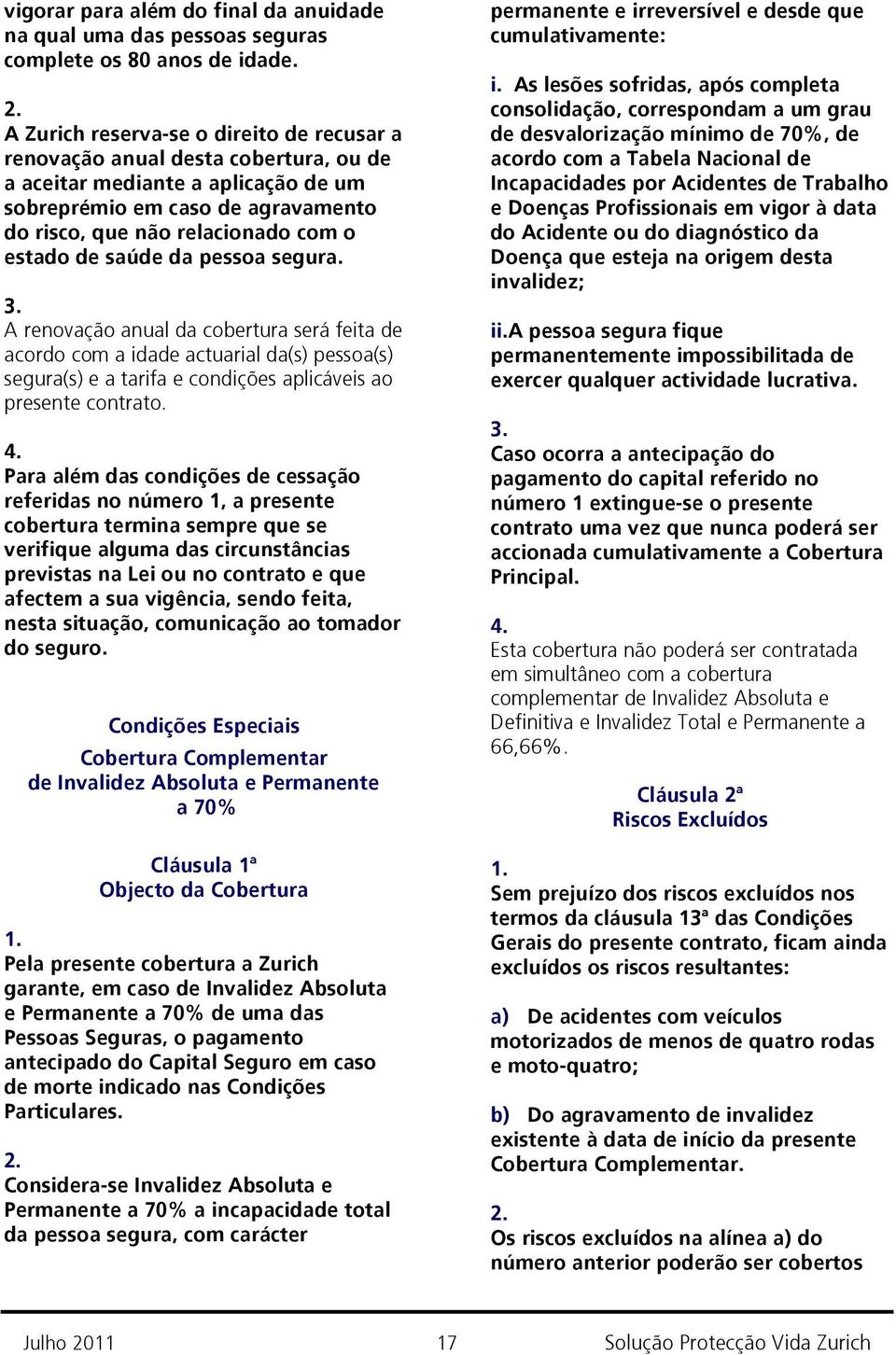 vigorar para além do final da anuidade na qual uma das pessoas seguras complete os 80 anos de idade.

2.
A Zurich reserva-se o direito de recusar a renovação anual desta cobertura, ou de a aceitar mediante a aplicação de um sobreprémio em caso de agravamento do risco, que não relacionado com o estado de saúde da pessoa segura.

3.
A renovação anual da cobertura será feita de acordo com a idade actuarial da(s) pessoa(s) segura(s) e a tarifa e condições aplicáveis ao presente contrato.

4.
Para além das condições de cessação referidas no número 1, a presente cobertura termina sempre que se verifique alguma das circunstâncias previstas na Lei ou no contrato e que afectem a sua vigência, sendo feita, nesta situação, comunicação ao tomador do seguro.

Condições Especiais

Cobertura Complementar de Invalidez Absoluta e Permanente a 70%

Cláusula 1ª
Objecto da Cobertura

1.
Pela presente cobertura a Zurich garante, em caso de Invalidez Absoluta e Permanente a 70% de uma das Pessoas Seguras, o pagamento antecipado do Capital Seguro em caso de morte indicado nas Condições Particulares.

2.
Considera-se Invalidez Absoluta e Permanente a 70% a incapacidade total da pessoa segura, com carácter permanente e irreversível e desde que cumulativamente:

i. As lesões sofridas, após completa consolidação, correspondam a um grau de desvalorização mínimo de 70%, de acordo com a Tabela Nacional de Incapacidades por Acidentes de Trabalho e Doenças Profissionais em vigor à data do Acidente ou do diagnóstico da Doença que esteja na origem desta invalidez;

ii.A pessoa segura fique permanentemente impossibilitada de exercer qualquer actividade lucrativa.

3.
Caso ocorra a antecipação do pagamento do capital referido no número 1 extingue-se o presente contrato uma vez que nunca poderá ser accionada cumulativamente a Cobertura Principal.

4.
Esta cobertura não poderá ser contratada em simultâneo com a cobertura complementar de Invalidez Absoluta e Definitiva e Invalidez Total e Permanente a 66,66%.

Cláusula 2ª
Riscos Excluídos

1.
Sem prejuízo dos riscos excluídos nos termos da cláusula 13ª das Condições Gerais do presente contrato, ficam ainda excluídos os riscos resultantes:

a) De acidentes com veículos motorizados de menos de quatro rodas e moto-quatro;

b) Do agravamento de invalidez existente à data de início da presente Cobertura Complementar.

2.
Os riscos excluídos na alínea a) do número anterior poderão ser cobertos

Julho 2011 17 Solução Protecção Vida Zurich